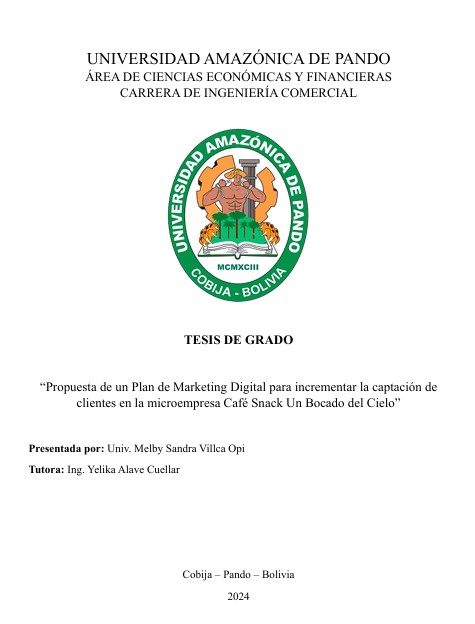 UNIVERSIDAD AMAZÓNICA DE PANDO
ÁREA DE CIENCIAS ECONÓMICAS Y FINANCIERAS
CARRERA DE INGENIERÍA COMERCIAL

UNIVERSIDAD AMAZÓNICA DE PANDO
MCMXCIII
COBIJA - BOLIVIA

TESIS DE GRADO

“Propuesta de un Plan de Marketing Digital para incrementar la captación de clientes en la microempresa Café Snack Un Bocado del Cielo”

Presentada por: Univ. Melby Sandra Villca Opi

Tutora: Ing. Yelika Alave Cuellar

Cobija – Pando – Bolivia

2024